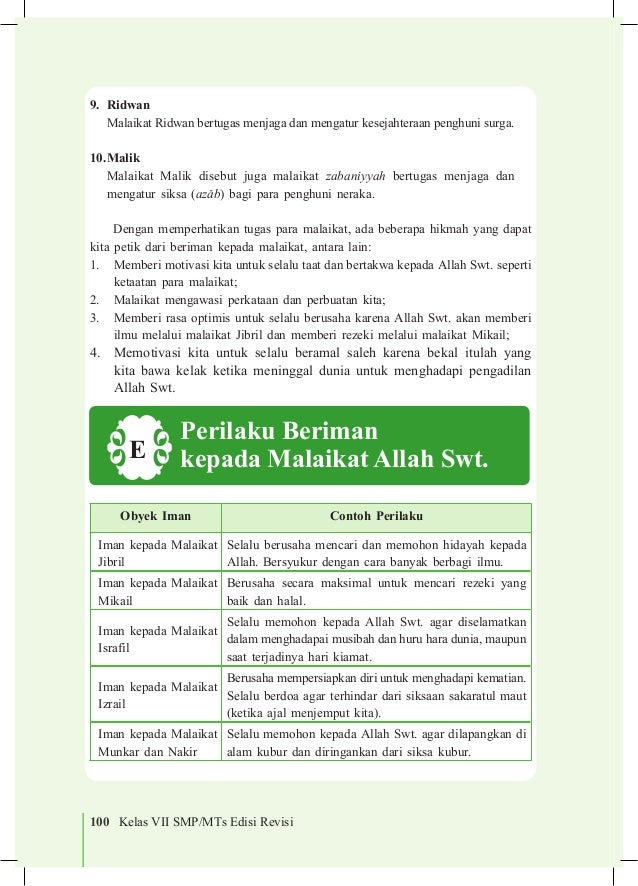 9. Ridwan
Malaikat Ridwan bertugas menjaga dan mengatur kesejahteraan penghuni surga.

10. Malik
Malaikat Malik disebut juga malaikat zabaniyyah bertugas menjaga dan mengatur siksa (azāb) bagi para penghuni neraka.

Dengan memperhatikan tugas para malaikat, ada beberapa hikmah yang dapat kita petik dari beriman kepada malaikat, antara lain:
1. Memberi motivasi kita untuk selalu taat dan bertakwa kepada Allah Swt. seperti ketaatan para malaikat;
2. Malaikat mengawasi perkataan dan perbuatan kita;
3. Memberi rasa optimis untuk selalu berusaha karena Allah Swt. akan memberi ilmu melalui malaikat Jibril dan memberi rezeki melalui malaikat Mikail;
4. Memotivasi kita untuk selalu beramal saleh karena bekal itulah yang kita bawa kelak ketika meninggal dunia untuk menghadapi pengadilan Allah Swt.

E Perilaku Beriman kepada Malaikat Allah Swt.

| Obyek Iman | Contoh Perilaku |
|---|---|
| Iman kepada Malaikat Jibril | Selalu berusaha mencari dan memohon hidayah kepada Allah. Bersyukur dengan cara banyak berbagi ilmu. |
| Iman kepada Malaikat Mikail | Berusaha secara maksimal untuk mencari rezeki yang baik dan halal. |
| Iman kepada Malaikat Israfil | Selalu memohon kepada Allah Swt. agar diselamatkan dalam menghadapai musibah dan huru hara dunia, maupun saat terjadinya hari kiamat. |
| Iman kepada Malaikat Izrail | Berusaha mempersiapkan diri untuk menghadapi kematian. Selalu berdoa agar terhindar dari siksaan sakaratul maut (ketika ajal menjemput kita). |
| Iman kepada Malaikat Munkar dan Nakir | Selalu memohon kepada Allah Swt. agar dilapangkan di alam kubur dan diringankan dari siksa kubur. |

100 Kelas VII SMP/MTs Edisi Revisi